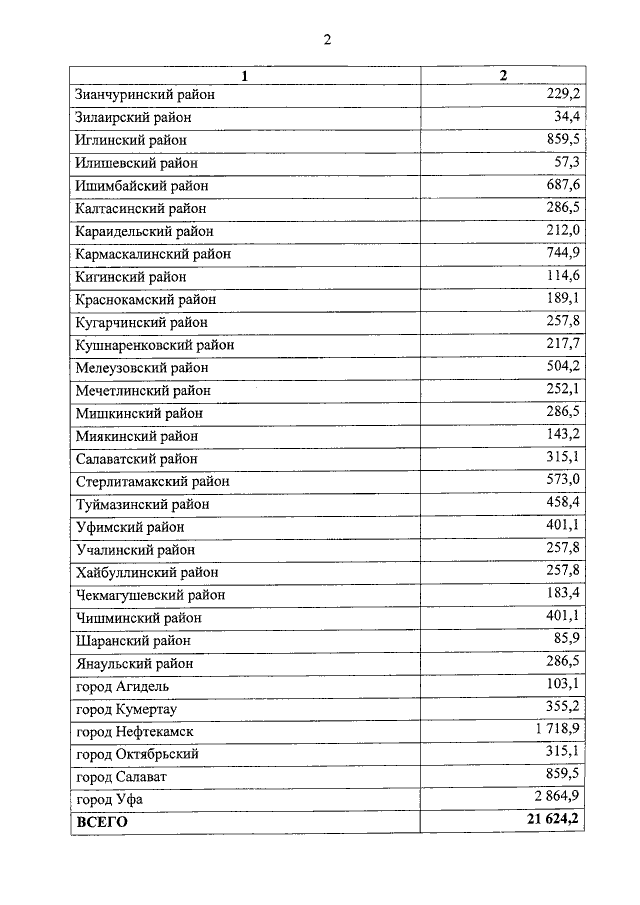 2

| 1 | 2 |
|---|---|
| Зианчуринский район | 229,2 |
| Зилаирский район | 34,4 |
| Иглинский район | 859,5 |
| Илишевский район | 57,3 |
| Ишимбайский район | 687,6 |
| Калтасинский район | 286,5 |
| Караидельский район | 212,0 |
| Кармаскалинский район | 744,9 |
| Кигинский район | 114,6 |
| Краснокамский район | 189,1 |
| Кугарчинский район | 257,8 |
| Кушнаренковский район | 217,7 |
| Мелеузовский район | 504,2 |
| Мечетлинский район | 252,1 |
| Мишкинский район | 286,5 |
| Миякинский район | 143,2 |
| Салаватский район | 315,1 |
| Стерлитамакский район | 573,0 |
| Туймазинский район | 458,4 |
| Уфимский район | 401,1 |
| Учалинский район | 257,8 |
| Хайбуллинский район | 257,8 |
| Чекмагушевский район | 183,4 |
| Чишминский район | 401,1 |
| Шаранский район | 85,9 |
| Янаульский район | 286,5 |
| город Агидель | 103,1 |
| город Кумертау | 355,2 |
| город Нефтекамск | 1 718,9 |
| город Октябрьский | 315,1 |
| город Салават | 859,5 |
| город Уфа | 2 864,9 |
| ВСЕГО | 21 624,2 |